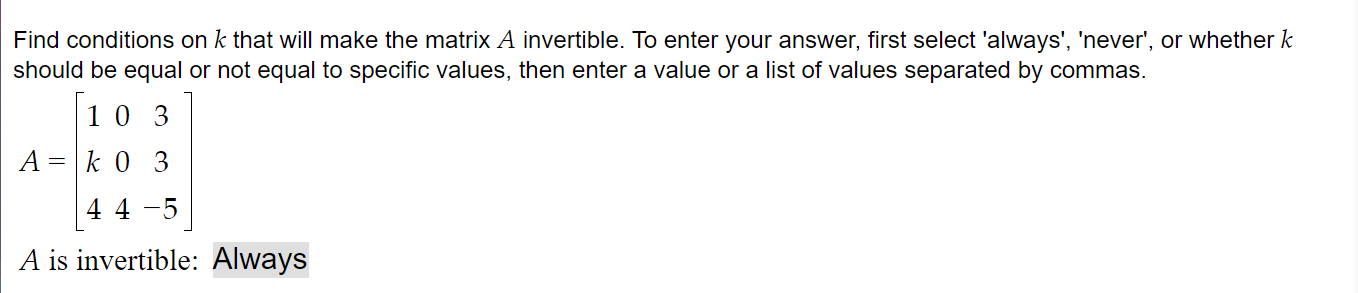 Find conditions on $k$ that will make the matrix $A$ invertible. To enter your answer, first select 'always', 'never', or whether $k$ should be equal or not equal to specific values, then enter a value or a list of values separated by commas.

$A = \begin{bmatrix} 1 & 0 & 3 \\ k & 0 & 3 \\ 4 & 4 & -5 \end{bmatrix}$

$A$ is invertible: Always